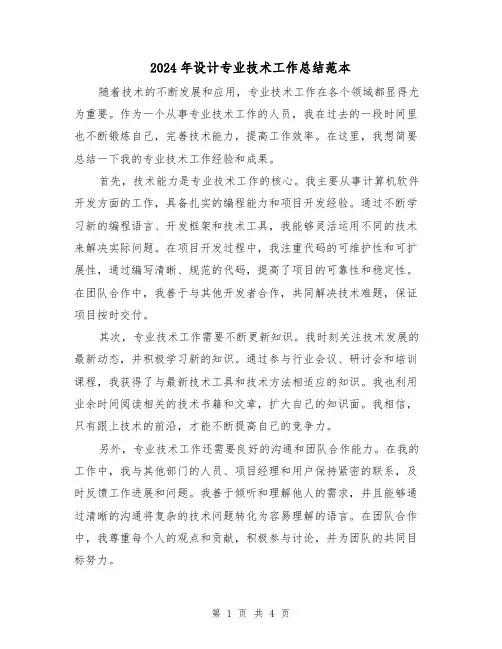 2024年设计专业技术工作总结范本

随着技术的不断发展和应用，专业技术工作在各个领域都显得尤为重要。作为一个从事专业技术工作的人员，我在过去的一段时间里也不断锻炼自己，完善技术能力，提高工作效率。在这里，我想简要总结一下我的专业技术工作经验和成果。

首先，技术能力是专业技术工作的核心。我主要从事计算机软件开发方面的工作，具备扎实的编程能力和项目开发经验。通过不断学习新的编程语言、开发框架和技术工具，我能够灵活运用不同的技术来解决实际问题。在项目开发过程中，我注重代码的可维护性和可扩展性，通过编写清晰、规范的代码，提高了项目的可靠性和稳定性。在团队合作中，我善于与其他开发者合作，共同解决技术难题，保证项目按时交付。

其次，专业技术工作需要不断更新知识。我时刻关注技术发展的最新动态，并积极学习新的知识。通过参与行业会议、研讨会和培训课程，我获得了与最新技术工具和技术方法相适应的知识。我也利用业余时间阅读相关的技术书籍和文章，扩大自己的知识面。我相信，只有跟上技术的前沿，才能不断提高自己的竞争力。

另外，专业技术工作还需要良好的沟通和团队合作能力。在我的工作中，我与其他部门的人员、项目经理和用户保持紧密的联系，及时反馈工作进展和问题。我善于倾听和理解他人的需求，并且能够通过清晰的沟通将复杂的技术问题转化为容易理解的语言。在团队合作中，我尊重每个人的观点和贡献，积极参与讨论，并为团队的共同目标努力。

第 1 页 共 4 页